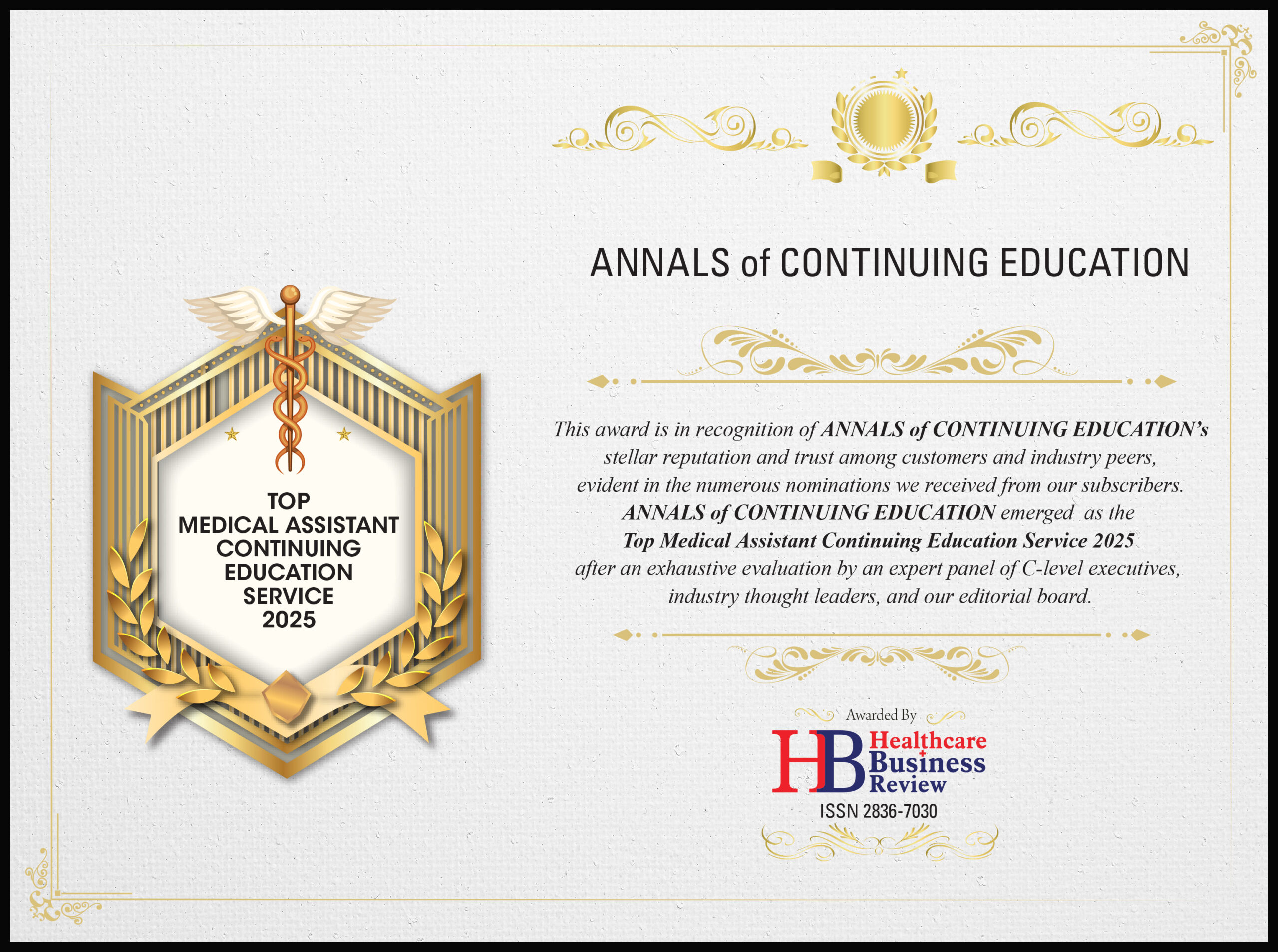 TOP
MEDICAL ASSISTANT
CONTINUING
EDUCATION
SERVICE
2025

ANNALS of CONTINUING EDUCATION

This award is in recognition of ANNALS of CONTINUING EDUCATION's stellar reputation and trust among customers and industry peers, evident in the numerous nominations we received from our subscribers. ANNALS of CONTINUING EDUCATION emerged as the Top Medical Assistant Continuing Education Service 2025 after an exhaustive evaluation by an expert panel of C-level executives, industry thought leaders, and our editorial board.

Awarded By

HB Healthcare Business Review

ISSN 2836-7030